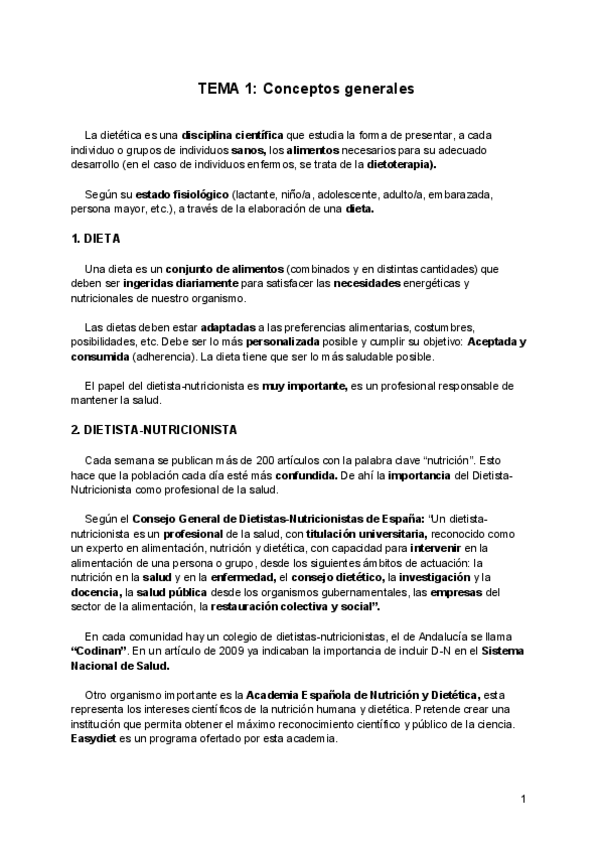 TEMA 1: Conceptos generales

La dietética es una disciplina científica que estudia la forma de presentar, a cada individuo o grupos de individuos sanos, los alimentos necesarios para su adecuado desarrollo (en el caso de individuos enfermos, se trata de la dietoterapia).

Según su estado fisiológico (lactante, niño/a, adolescente, adulto/a, embarazada, persona mayor, etc.), a través de la elaboración de una dieta.

1. DIETA

Una dieta es un conjunto de alimentos (combinados y en distintas cantidades) que deben ser ingeridas diariamente para satisfacer las necesidades energéticas y nutricionales de nuestro organismo.

Las dietas deben estar adaptadas a las preferencias alimentarias, costumbres, posibilidades, etc. Debe ser lo más personalizada posible y cumplir su objetivo: Aceptada y consumida (adherencia). La dieta tiene que ser lo más saludable posible.

El papel del dietista-nutricionista es muy importante, es un profesional responsable de mantener la salud.

2. DIETISTA-NUTRICIONISTA

Cada semana se publican más de 200 artículos con la palabra clave "nutrición". Esto hace que la población cada día esté más confundida. De ahí la importancia del Dietista-Nutricionista como profesional de la salud.

Según el Consejo General de Dietistas-Nutricionistas de España: "Un dietista-nutricionista es un profesional de la salud, con titulación universitaria, reconocido como un experto en alimentación, nutrición y dietética, con capacidad para intervenir en la alimentación de una persona o grupo, desde los siguientes ámbitos de actuación: la nutrición en la salud y en la enfermedad, el consejo dietético, la investigación y la docencia, la salud pública desde los organismos gubernamentales, las empresas del sector de la alimentación, la restauración colectiva y social".

En cada comunidad hay un colegio de dietistas-nutricionistas, el de Andalucía se llama "Codinan". En un artículo de 2009 ya indicaban la importancia de incluir D-N en el Sistema Nacional de Salud.

Otro organismo importante es la Academia Española de Nutrición y Dietética, esta representa los intereses científicos de la nutrición humana y dietética. Pretende crear una institución que permita obtener el máximo reconocimiento científico y público de la ciencia. Easydiet es un programa ofertado por esta academia.

1